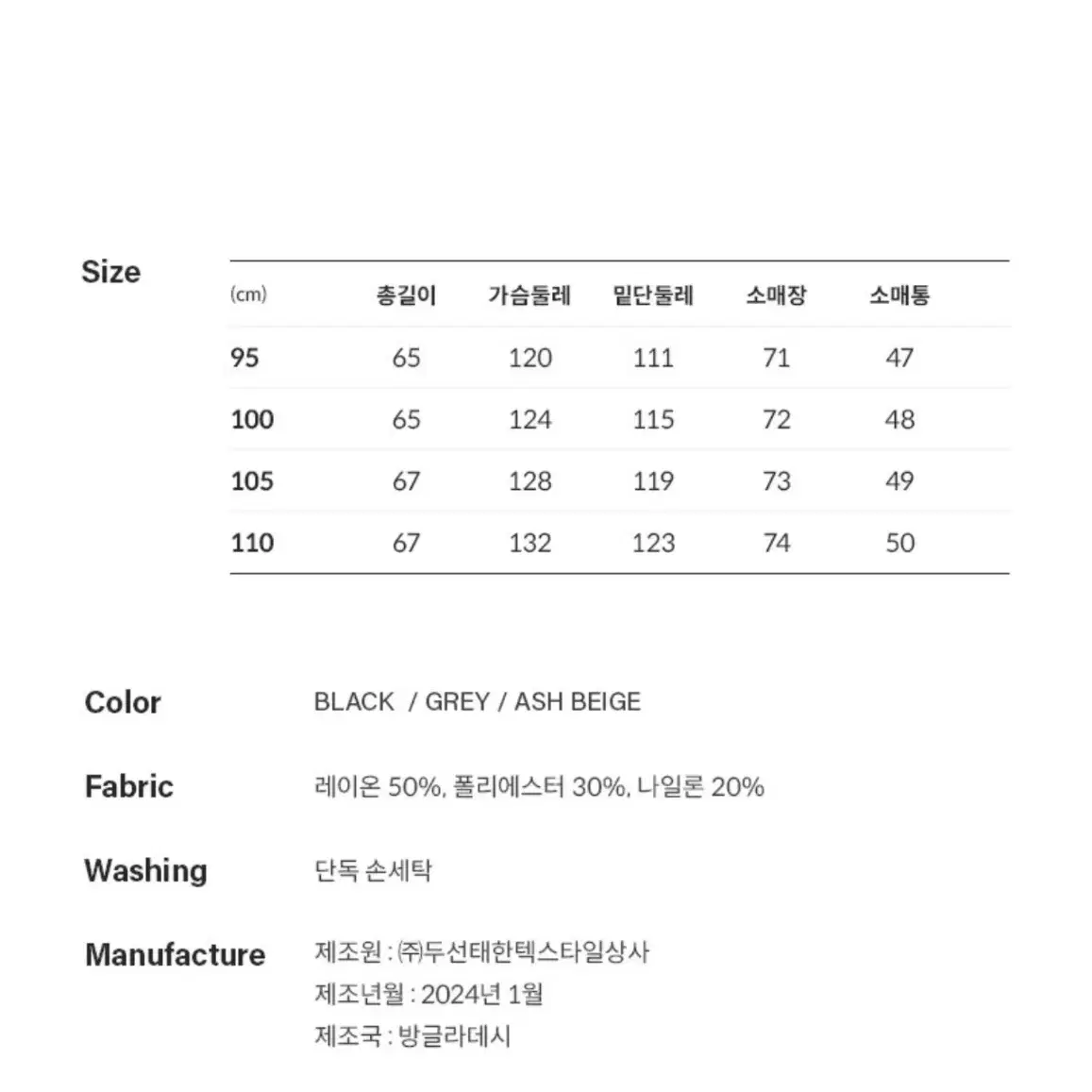 Size

| (cm) | 총길이 | 가슴둘레 | 밑단둘레 | 소매장 | 소매통 |
|---|---|---|---|---|---|
| 95 | 65 | 120 | 111 | 71 | 47 |
| 100 | 65 | 124 | 115 | 72 | 48 |
| 105 | 67 | 128 | 119 | 73 | 49 |
| 110 | 67 | 132 | 123 | 74 | 50 |

Color BLACK / GREY / ASH BEIGE

Fabric 레이온 50%, 폴리에스터 30%, 나일론 20%

Washing 단독 손세탁

Manufacture 제조원 : ㈜두선태한텍스타일상사
제조년월 : 2024년 1월
제조국 : 방글라데시